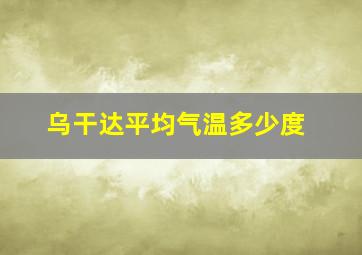 乌干达平均气温多少度